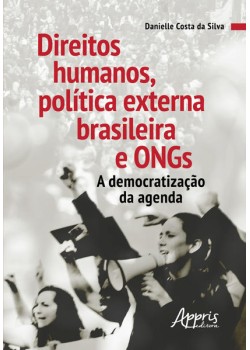 Danielle Costa da Silva

Direitos humanos, política externa brasileira e ONGs

A democratização da agenda

Appris editora